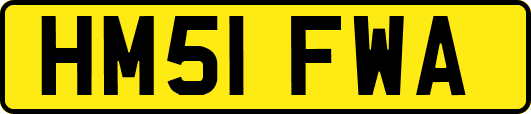 HM51 FWA